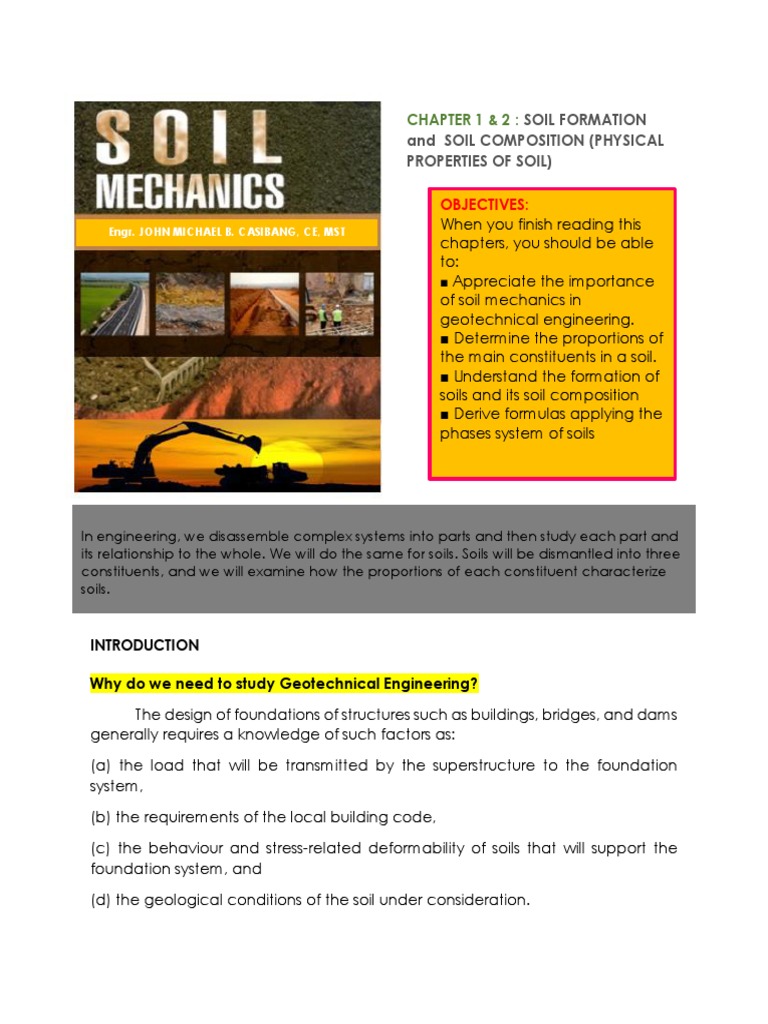 SOIL MECHANICS

Engr. JOHN MICHAEL B. CASIBANG, CE, MST

CHAPTER 1 & 2 : SOIL FORMATION and SOIL COMPOSITION (PHYSICAL PROPERTIES OF SOIL)

OBJECTIVES:
When you finish reading this chapters, you should be able to:
■ Appreciate the importance of soil mechanics in geotechnical engineering.
■ Determine the proportions of the main constituents in a soil.
■ Understand the formation of soils and its soil composition
■ Derive formulas applying the phases system of soils

In engineering, we disassemble complex systems into parts and then study each part and its relationship to the whole. We will do the same for soils. Soils will be dismantled into three constituents, and we will examine how the proportions of each constituent characterize soils.

INTRODUCTION

Why do we need to study Geotechnical Engineering?

The design of foundations of structures such as buildings, bridges, and dams generally requires a knowledge of such factors as:

(a) the load that will be transmitted by the superstructure to the foundation system,

(b) the requirements of the local building code,

(c) the behaviour and stress-related deformability of soils that will support the foundation system, and

(d) the geological conditions of the soil under consideration.